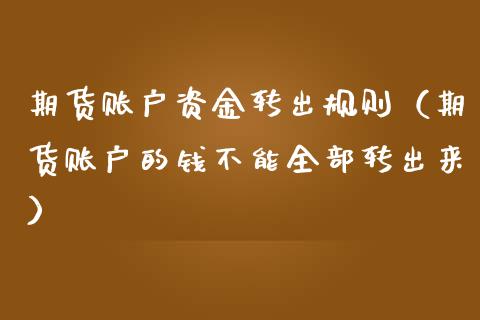 期货账户资金转出规则（期货账户的钱不能全部转出来）